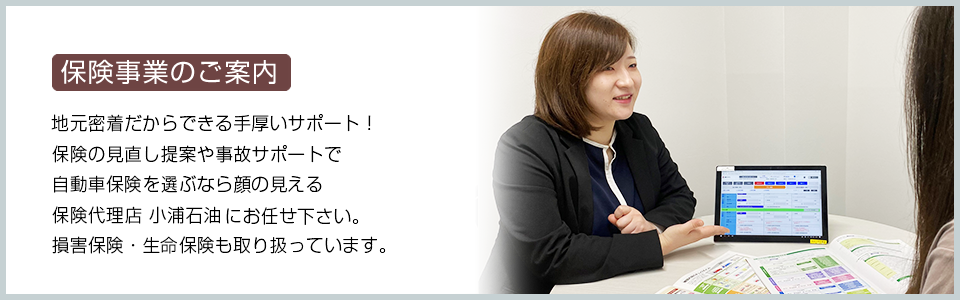 保険事業のご案内

地元密着だからできる手厚いサポート！
保険の見直し提案や事故サポートで
自動車保険を選ぶなら顔の見える
保険代理店 小浦石油 にお任せ下さい。
損害保険・生命保険も取り扱っています。